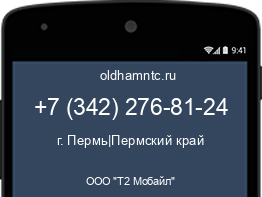 9:41

oldhamntc.ru

+7 (342) 276-81-24

г. Пермь|Пермский край

ООО "Т2 Мобайл"